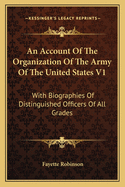 KESSINGER'S LEGACY REPRINTS

An Account Of The Organization Of The Army Of The United States V1

With Biographies Of Distinguished Officers Of All Grades

Fayette Robinson